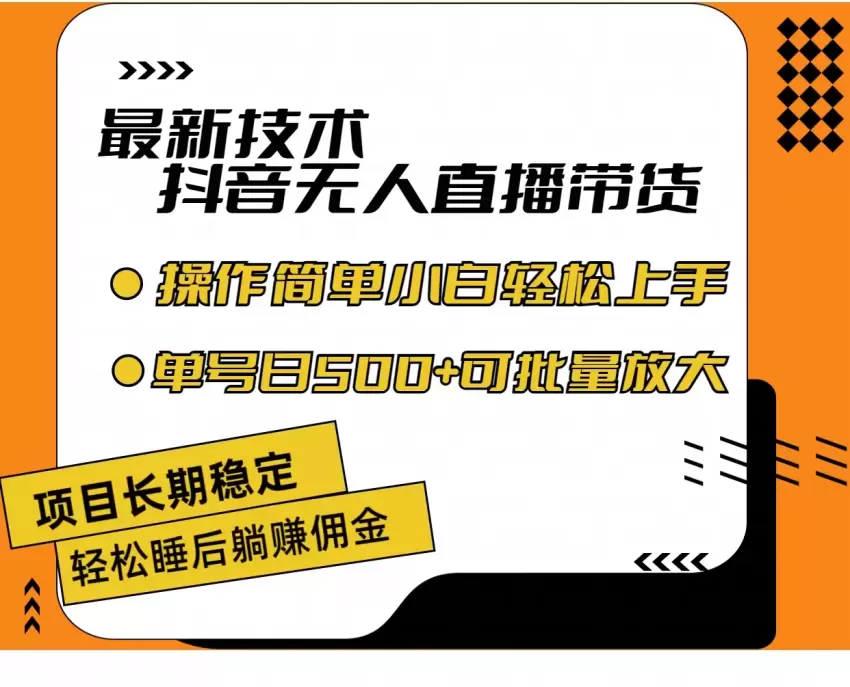 最新技术
抖音无人直播带货

操作简单小白轻松上手

单号日500+可批量放大

项目长期稳定
轻松睡后躺赚佣金